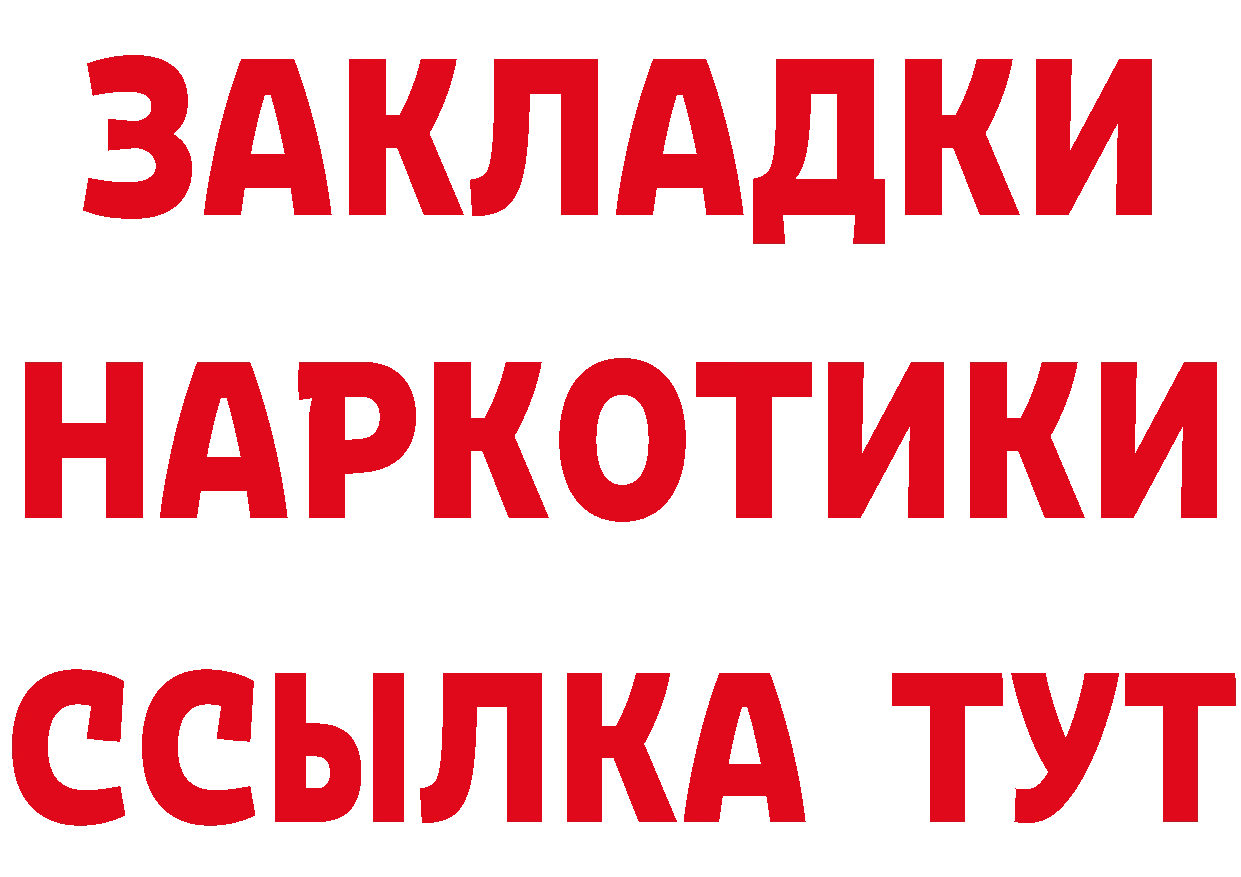 ЗАКЛАДКИ НАРКОТИКИ ССЫЛКА ТУТ